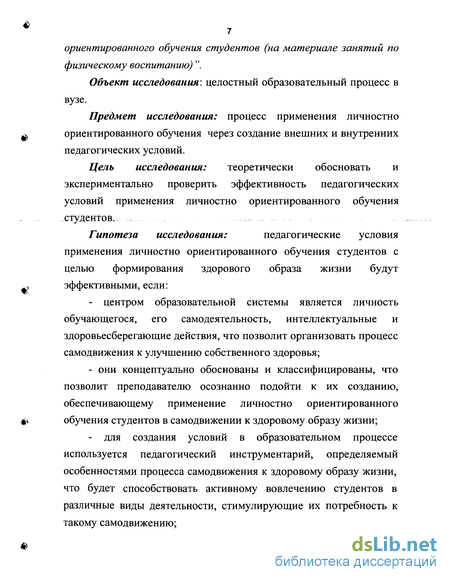 7

ориентированного обучения студентов (на материале занятий по физическому воспитанию)".

Объект исследования: целостный образовательный процесс в вузе.

Предмет исследования: процесс применения личностно ориентированного обучения через создание внешних и внутренних педагогических условий.

Цель исследования: теоретически обосновать и экспериментально проверить эффективность педагогических условий применения личностно ориентированного обучения студентов.

Гипотеза исследования: педагогические условия применения личностно ориентированного обучения студентов с целью формирования здорового образа жизни будут эффективными, если:

- центром образовательной системы является личность обучающегося, его самодеятельность, интеллектуальные и здоровьесберегающие действия, что позволит организовать процесс самодвижения к улучшению собственного здоровья;

- они концептуально обоснованы и классифицированы, что позволит преподавателю осознанно подойти к их созданию, обеспечивающему применение личностно ориентированного обучения студентов в самодвижении к здоровому образу жизни;

- для создания условий в образовательном процессе используется педагогический инструментарий, определяемый особенностями процесса самодвижения к здоровому образу жизни, что будет способствовать активному вовлечению студентов в различные виды деятельности, стимулирующие их потребность к такому самодвижению;

dsLib.net
библиотека диссертаций